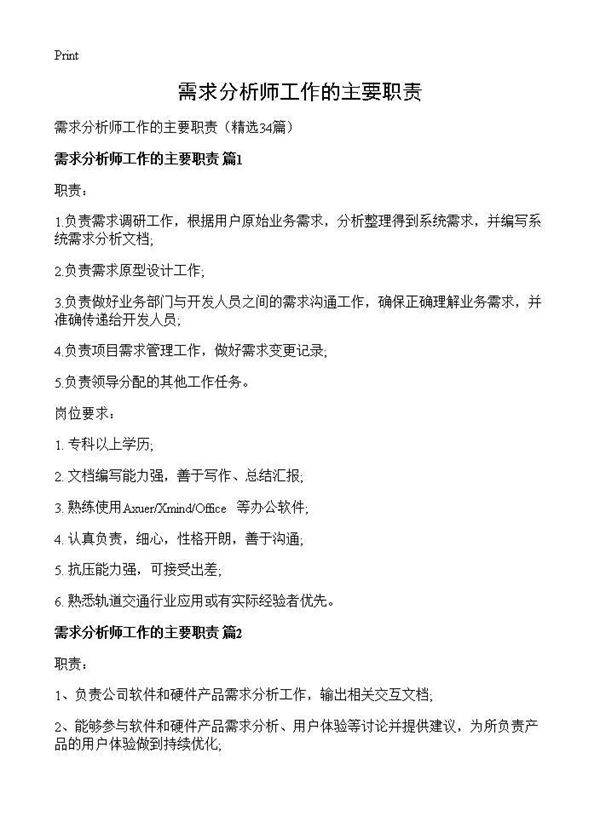 Print

需求分析师工作的主要职责

需求分析师工作的主要职责（精选34篇）

需求分析师工作的主要职责 篇1

职责：

1.负责需求调研工作，根据用户原始业务需求，分析整理得到系统需求，并编写系统需求分析文档;

2.负责需求原型设计工作;

3.负责做好业务部门与开发人员之间的需求沟通工作，确保正确理解业务需求，并准确传递给开发人员;

4.负责项目需求管理工作，做好需求变更记录;

5.负责领导分配的其他工作任务。

岗位要求：

1. 专科以上学历;

2. 文档编写能力强，善于写作、总结汇报;

3. 熟练使用Axuer/Xmind/Office 等办公软件;

4. 认真负责，细心，性格开朗，善于沟通;

5. 抗压能力强，可接受出差;

6. 熟悉轨道交通行业应用或有实际经验者优先。

需求分析师工作的主要职责 篇2

职责：

1、负责公司软件和硬件产品需求分析工作，输出相关交互文档;

2、能够参与软件和硬件产品需求分析、用户体验等讨论并提供建议，为所负责产品的用户体验做到持续优化;